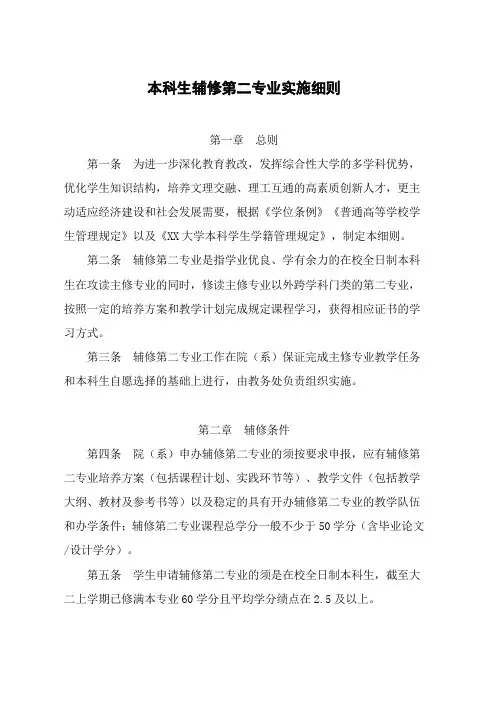 本科生辅修第二专业实施细则

第一章 总则

第一条 为进一步深化教育教改，发挥综合性大学的多学科优势，优化学生知识结构，培养文理交融、理工互通的高素质创新人才，更主动适应经济建设和社会发展需要，根据《学位条例》《普通高等学校学生管理规定》以及《XX大学本科学生学籍管理规定》，制定本细则。

第二条 辅修第二专业是指学业优良、学有余力的在校全日制本科生在攻读主修专业的同时，修读主修专业以外跨学科门类的第二专业，按照一定的培养方案和教学计划完成规定课程学习，获得相应证书的学习方式。

第三条 辅修第二专业工作在院（系）保证完成主修专业教学任务和本科生自愿选择的基础上进行，由教务处负责组织实施。

第二章 辅修条件

第四条 院（系）申办辅修第二专业的须按要求申报，应有辅修第二专业培养方案（包括课程计划、实践环节等）、教学文件（包括教学大纲、教材及参考书等）以及稳定的具有开办辅修第二专业的教学队伍和办学条件；辅修第二专业课程总学分一般不少于50学分（含毕业论文/设计学分）。

第五条 学生申请辅修第二专业的须是在校全日制本科生，截至大二上学期已修满本专业60学分且平均学分绩点在2.5及以上。